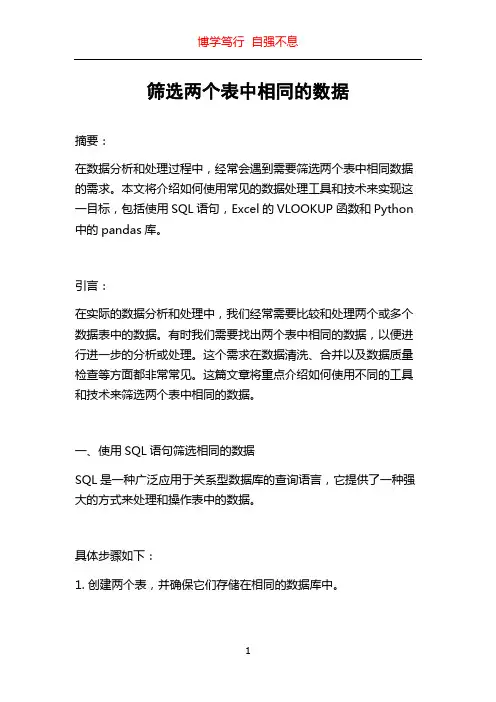 博学笃行 自强不息

筛选两个表中相同的数据

摘要：

在数据分析和处理过程中，经常会遇到需要筛选两个表中相同数据的需求。本文将介绍如何使用常见的数据处理工具和技术来实现这一目标，包括使用 SQL 语句，Excel 的 VLOOKUP 函数和 Python 中的 pandas 库。

引言：

在实际的数据分析和处理中，我们经常需要比较和处理两个或多个数据表中的数据。有时我们需要找出两个表中相同的数据，以便进行进一步的分析或处理。这个需求在数据清洗、合并以及数据质量检查等方面都非常常见。这篇文章将重点介绍如何使用不同的工具和技术来筛选两个表中相同的数据。

一、使用 SQL 语句筛选相同的数据

SQL 是一种广泛应用于关系型数据库的查询语言，它提供了一种强大的方式来处理和操作表中的数据。

具体步骤如下：

1. 创建两个表，并确保它们存储在相同的数据库中。

1